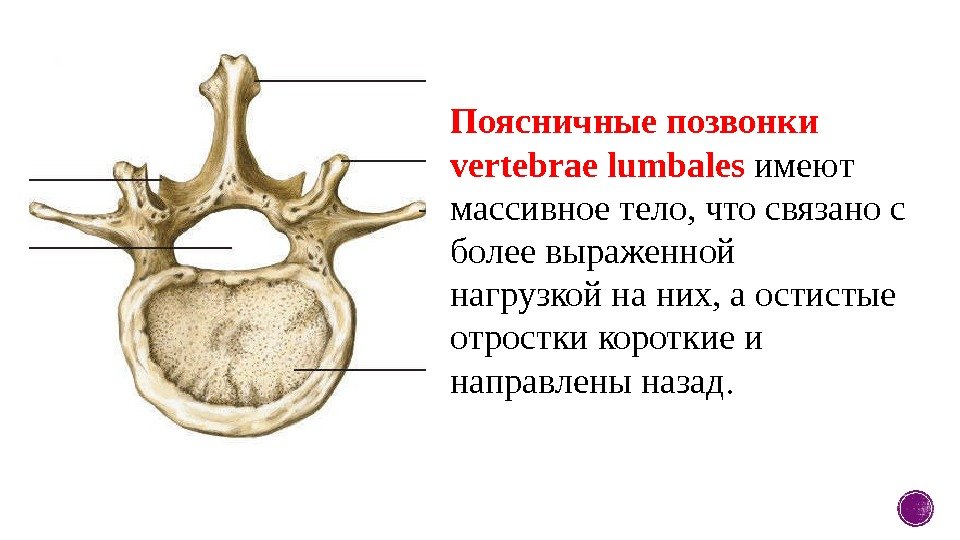 Поясничные позвонки vertebrae lumbales имеют массивное тело, что связано с более выраженной нагрузкой на них, а остистые отростки короткие и направлены назад.